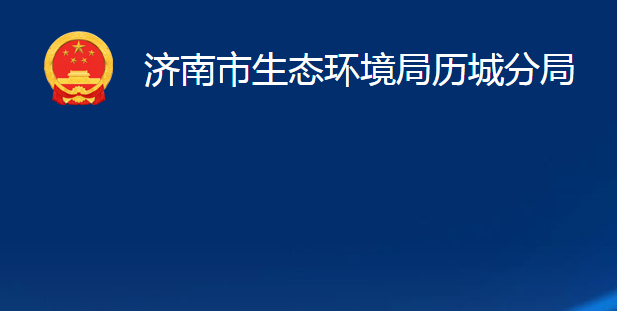 济南市生态环境局历城分局